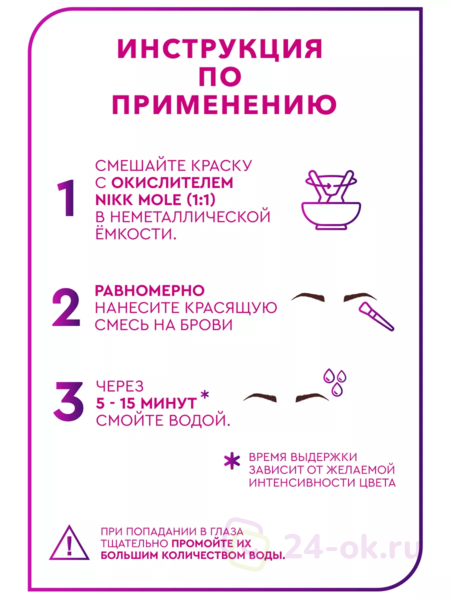 ИНСТРУКЦИЯ
ПО
ПРИМЕНЕНИЮ

1
СМЕШАЙТЕ КРАСКУ С ОКИСЛИТЕЛЕМ NIKK MOLE (1:1) В НЕМЕТАЛЛИЧЕСКОЙ ЁМКОСТИ.

2
РАВНОМЕРНО НАНЕСИТЕ КРАСЯЩУЮ СМЕСЬ НА БРОВИ

3
ЧЕРЕЗ 5 - 15 МИНУТ * СМОЙТЕ ВОДОЙ.

* ВРЕМЯ ВЫДЕРЖКИ ЗАВИСИТ ОТ ЖЕЛАЕМОЙ ИНТЕНСИВНОСТИ ЦВЕТА

!
ПРИ ПОПАДАНИИ В ГЛАЗА ТЩАТЕЛЬНО ПРОМОЙТЕ ИХ БОЛЬШИМ КОЛИЧЕСТВОМ ВОДЫ.

24-ok.ru